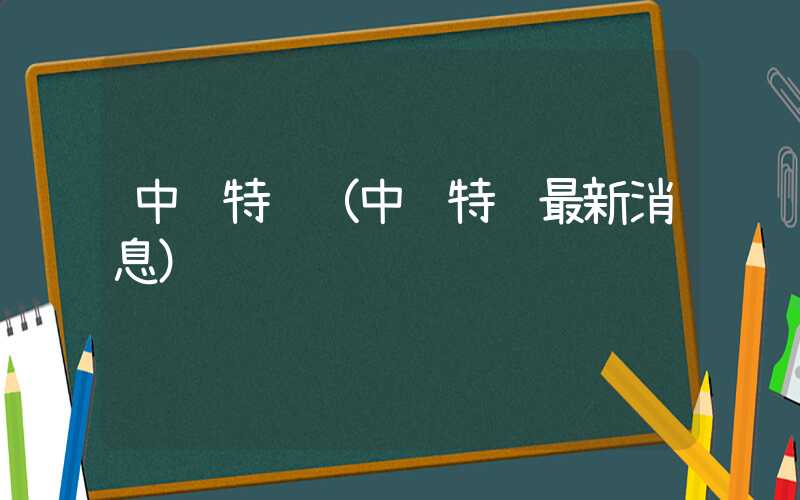 中 特 (中 特 最新消息)